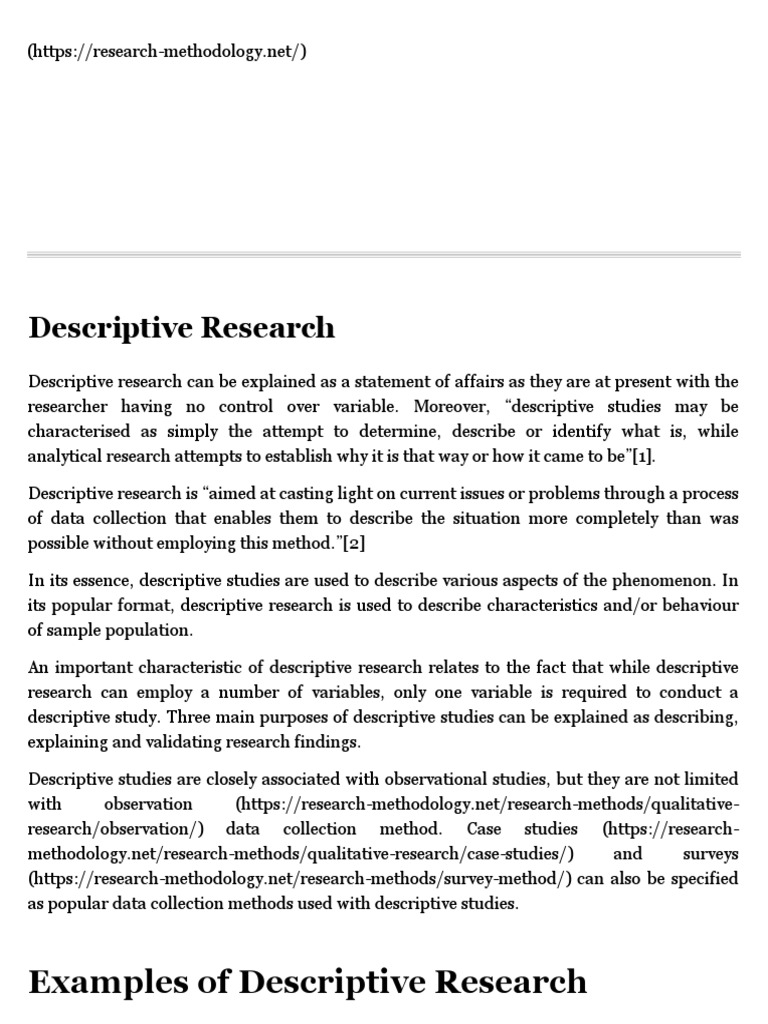 (https://research-methodology.net/)

Descriptive Research

Descriptive research can be explained as a statement of affairs as they are at present with the researcher having no control over variable. Moreover, “descriptive studies may be characterised as simply the attempt to determine, describe or identify what is, while analytical research attempts to establish why it is that way or how it came to be”[1].

Descriptive research is “aimed at casting light on current issues or problems through a process of data collection that enables them to describe the situation more completely than was possible without employing this method.”[2]

In its essence, descriptive studies are used to describe various aspects of the phenomenon. In its popular format, descriptive research is used to describe characteristics and/or behaviour of sample population.

An important characteristic of descriptive research relates to the fact that while descriptive research can employ a number of variables, only one variable is required to conduct a descriptive study. Three main purposes of descriptive studies can be explained as describing, explaining and validating research findings.

Descriptive studies are closely associated with observational studies, but they are not limited with observation (https://research-methodology.net/research-methods/qualitative-research/observation/) data collection method. Case studies (https://research-methodology.net/research-methods/qualitative-research/case-studies/) and surveys (https://research-methodology.net/research-methods/survey-method/) can also be specified as popular data collection methods used with descriptive studies.

Examples of Descriptive Research